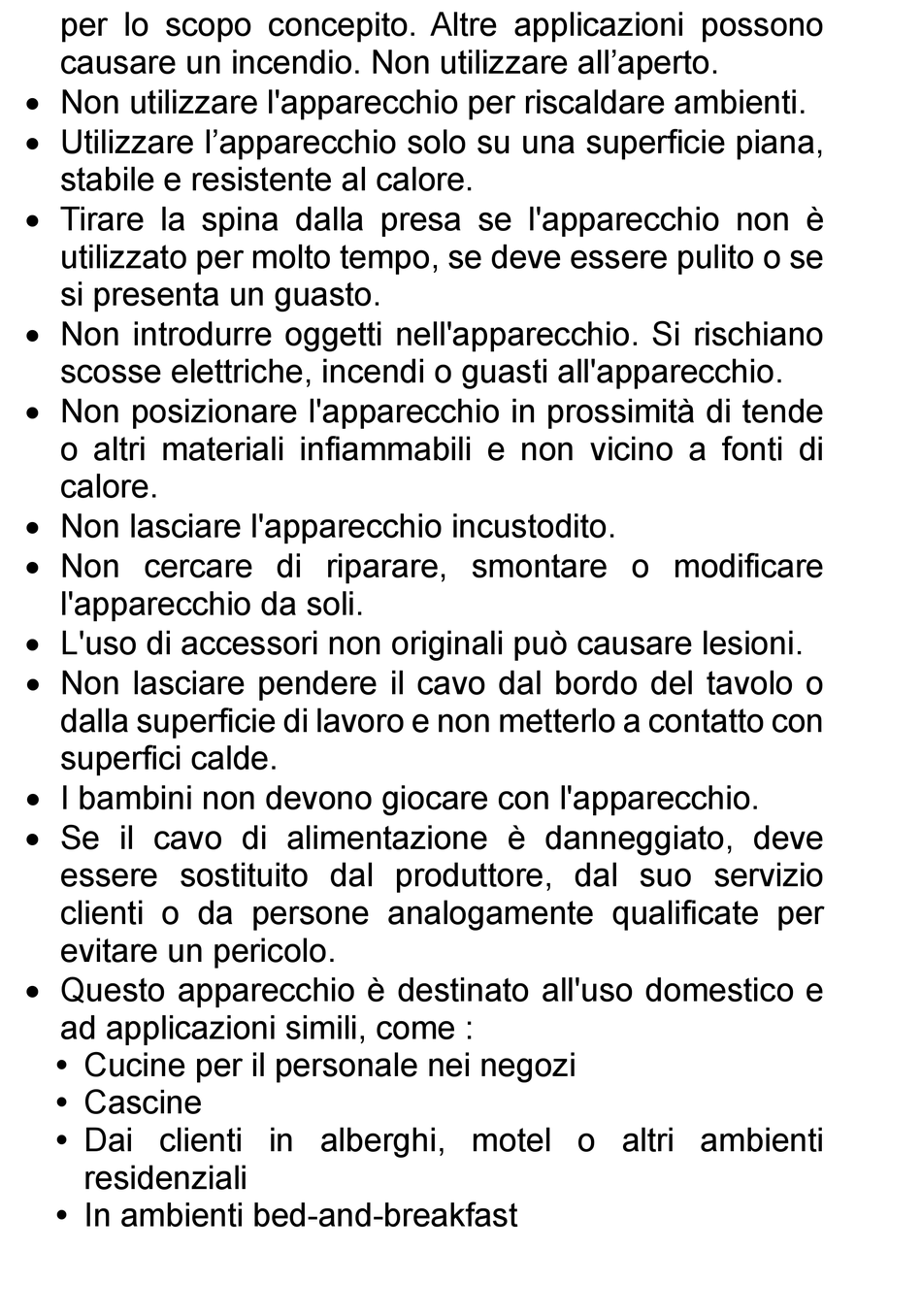 per lo scopo concepito. Altre applicazioni possono causare un incendio. Non utilizzare all’aperto.

• Non utilizzare l'apparecchio per riscaldare ambienti.
• Utilizzare l’apparecchio solo su una superficie piana, stabile e resistente al calore.
• Tirare la spina dalla presa se l'apparecchio non è utilizzato per molto tempo, se deve essere pulito o se si presenta un guasto.
• Non introdurre oggetti nell'apparecchio. Si rischiano scosse elettriche, incendi o guasti all'apparecchio.
• Non posizionare l'apparecchio in prossimità di tende o altri materiali infiammabili e non vicino a fonti di calore.
• Non lasciare l'apparecchio incustodito.
• Non cercare di riparare, smontare o modificare l'apparecchio da soli.
• L'uso di accessori non originali può causare lesioni.
• Non lasciare pendere il cavo dal bordo del tavolo o dalla superficie di lavoro e non metterlo a contatto con superfici calde.
• I bambini non devono giocare con l'apparecchio.
• Se il cavo di alimentazione è danneggiato, deve essere sostituito dal produttore, dal suo servizio clienti o da persone analogamente qualificate per evitare un pericolo.
• Questo apparecchio è destinato all'uso domestico e ad applicazioni simili, come :
  • Cucine per il personale nei negozi
  • Cascine
  • Dai clienti in alberghi, motel o altri ambienti residenziali
  • In ambienti bed-and-breakfast